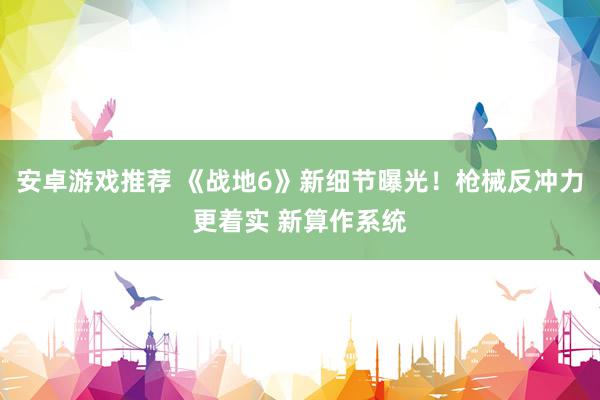 安卓游戏推荐 《战地6》新细节曝光！枪械反冲力更着实 新算作系统